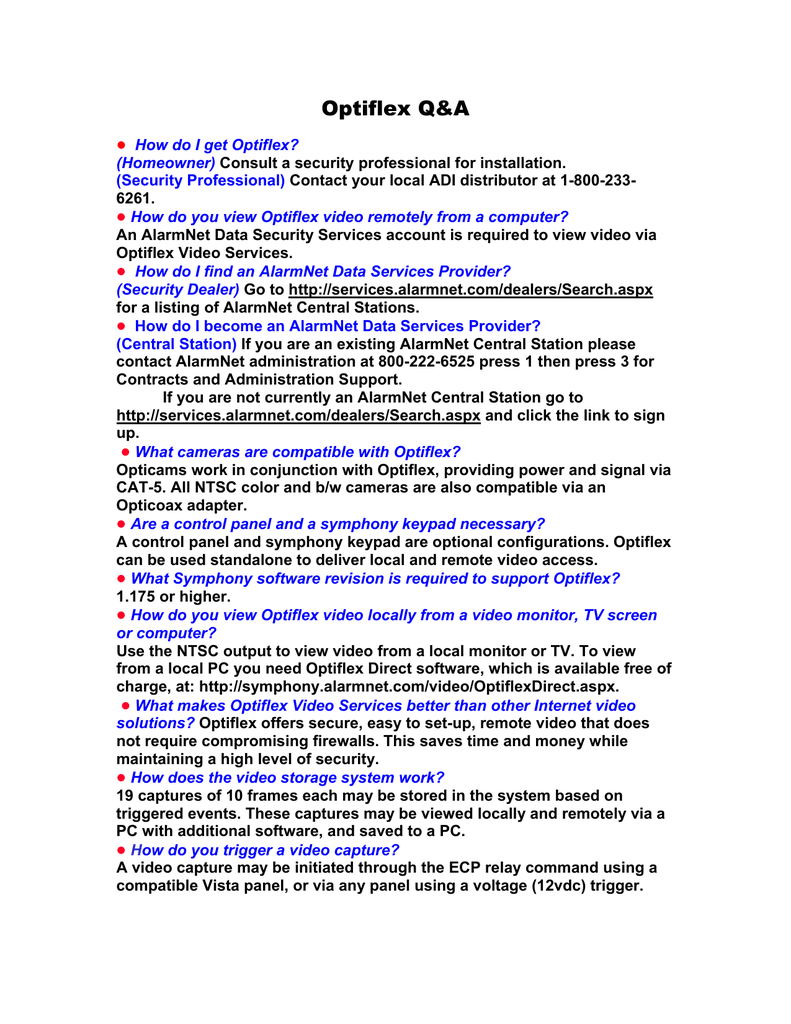 Optiflex Q&A

● How do I get Optiflex?
(Homeowner) Consult a security professional for installation.
(Security Professional) Contact your local ADI distributor at 1-800-233-6261.
● How do you view Optiflex video remotely from a computer?
An AlarmNet Data Security Services account is required to view video via Optiflex Video Services.
● How do I find an AlarmNet Data Services Provider?
(Security Dealer) Go to http://services.alarmnet.com/dealers/Search.aspx for a listing of AlarmNet Central Stations.
● How do I become an AlarmNet Data Services Provider?
(Central Station) If you are an existing AlarmNet Central Station please contact AlarmNet administration at 800-222-6525 press 1 then press 3 for Contracts and Administration Support.
If you are not currently an AlarmNet Central Station go to http://services.alarmnet.com/dealers/Search.aspx and click the link to sign up.
● What cameras are compatible with Optiflex?
Opticams work in conjunction with Optiflex, providing power and signal via CAT-5. All NTSC color and b/w cameras are also compatible via an Opticoax adapter.
● Are a control panel and a symphony keypad necessary?
A control panel and symphony keypad are optional configurations. Optiflex can be used standalone to deliver local and remote video access.
● What Symphony software revision is required to support Optiflex?
1.175 or higher.
● How do you view Optiflex video locally from a video monitor, TV screen or computer?
Use the NTSC output to view video from a local monitor or TV. To view from a local PC you need Optiflex Direct software, which is available free of charge, at: http://symphony.alarmnet.com/video/OptiflexDirect.aspx.
● What makes Optiflex Video Services better than other Internet video solutions? Optiflex offers secure, easy to set-up, remote video that does not require compromising firewalls. This saves time and money while maintaining a high level of security.
● How does the video storage system work?
19 captures of 10 frames each may be stored in the system based on triggered events. These captures may be viewed locally and remotely via a PC with additional software, and saved to a PC.
● How do you trigger a video capture?
A video capture may be initiated through the ECP relay command using a compatible Vista panel, or via any panel using a voltage (12vdc) trigger.